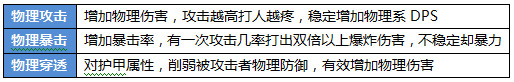 | 物理攻击 | 增加物理伤害，攻击越高打人越疼，稳定增加物理系 DPS |
|---|---|
| 物理暴击 | 增加暴击率，有一次攻击几率打出双倍以上爆炸伤害，不稳定却暴力 |
| 物理穿透 | 对护甲属性，削弱被攻击者物理防御，有效增加物理伤害 |